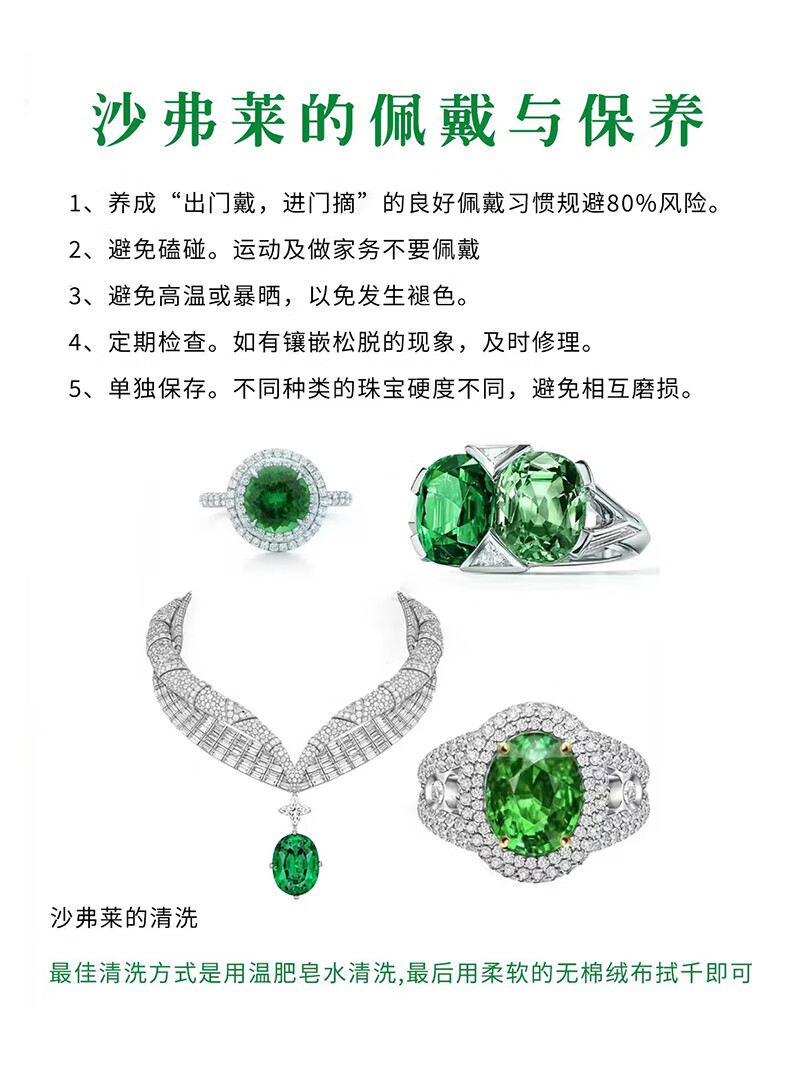 沙弗莱的佩戴与保养

1、养成“出门戴，进门摘”的良好佩戴习惯规避80%风险。

2、避免磕碰。运动及做家务不要佩戴

3、避免高温或暴晒，以免发生褪色。

4、定期检查。如有镶嵌松脱的现象，及时修理。

5、单独保存。不同种类的珠宝硬度不同，避免相互磨损。

沙弗莱的清洗

最佳清洗方式是用温肥皂水清洗,最后用柔软的无棉绒布拭千即可